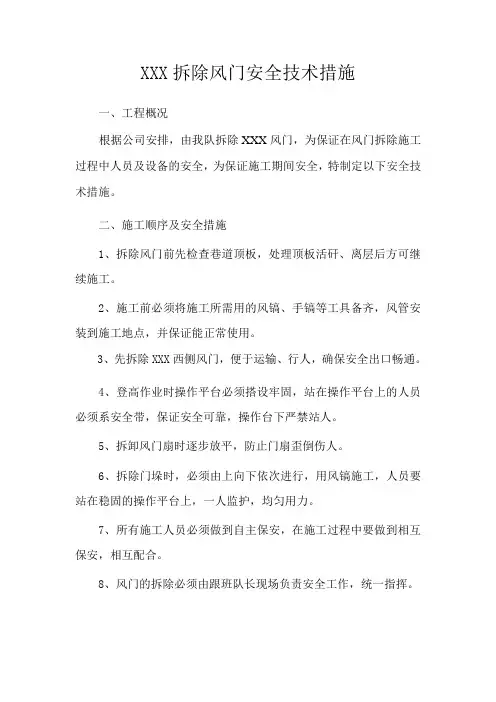 XXX 拆除风门安全技术措施

一、工程概况

根据公司安排，由我队拆除 XXX 风门，为保证在风门拆除施工过程中人员及设备的安全，为保证施工期间安全，特制定以下安全技术措施。

二、施工顺序及安全措施

1、拆除风门前先检查巷道顶板，处理顶板活矸、离层后方可继续施工。

2、施工前必须将施工所需用的风镐、手镐等工具备齐，风管安装到施工地点，并保证能正常使用。

3、先拆除 XXX 西侧风门，便于运输、行人，确保安全出口畅通。

4、登高作业时操作平台必须搭设牢固，站在操作平台上的人员必须系安全带，保证安全可靠，操作台下严禁站人。

5、拆卸风门扇时逐步放平，防止门扇歪倒伤人。

6、拆除门垛时，必须由上向下依次进行，用风镐施工，人员要站在稳固的操作平台上，一人监护，均匀用力。

7、所有施工人员必须做到自主保安，在施工过程中要做到相互保安，相互配合。

8、风门的拆除必须由跟班队长现场负责安全工作，统一指挥。